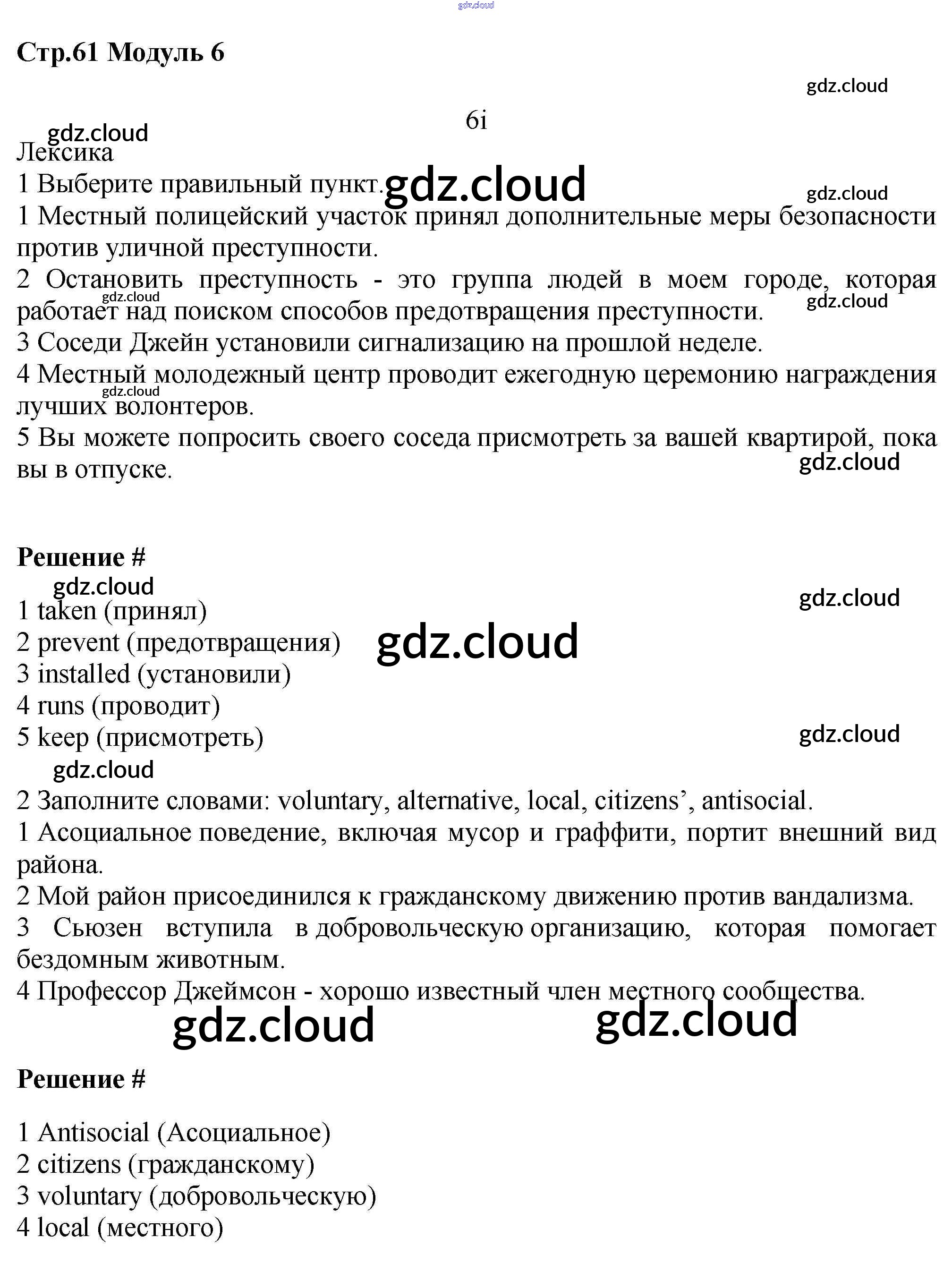 gdz.cloud

Стр.61 Модуль 6

gdz.cloud

6i

gdz.cloud

Лексика

1 Выберите правильный пункт. gdz.cloud

gdz.cloud

1 Местный полицейский участок принял дополнительные меры безопасности против уличной преступности.

2 Остановить преступность - это группа людей в моем городе, которая работает над поиском способов предотвращения преступности. gdz.cloud gdz.cloud

3 Соседи Джейн установили сигнализацию на прошлой неделе.

4 Местный молодежный центр проводит ежегодную церемонию награждения лучших волонтеров. gdz.cloud

5 Вы можете попросить своего соседа присмотреть за вашей квартирой, пока вы в отпуске. gdz.cloud

Решение #

gdz.cloud

gdz.cloud

1 taken (принял)

2 prevent (предотвращения) gdz.cloud

3 installed (установили)

4 runs (проводит)

5 keep (присмотреть) gdz.cloud

gdz.cloud

2 Заполните словами: voluntary, alternative, local, citizens’, antisocial.

1 Асоциальное поведение, включая мусор и граффити, портит внешний вид района.

2 Мой район присоединился к гражданскому движению против вандализма.

3 Сьюзен вступила в добровольческую организацию, которая помогает бездомным животным.

4 Профессор Джеймсон - хорошо известный член местного сообщества.

gdz.cloud gdz.cloud

Решение #

1 Antisocial (Асоциальное)

2 citizens (гражданскому)

3 voluntary (добровольческую)

4 local (местного)